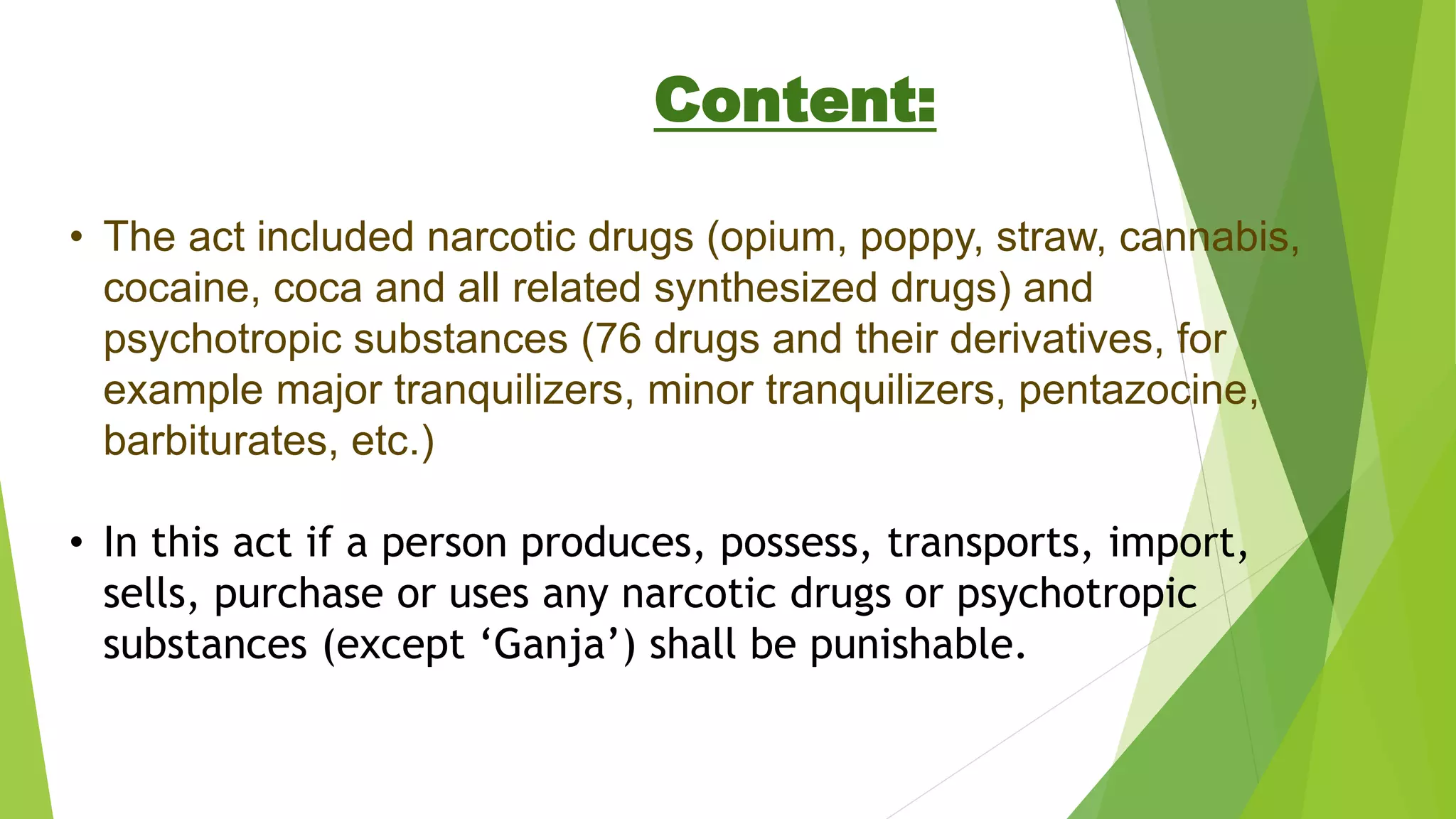 Content:

• The act included narcotic drugs (opium, poppy, straw, cannabis, cocaine, coca and all related synthesized drugs) and psychotropic substances (76 drugs and their derivatives, for example major tranquilizers, minor tranquilizers, pentazocine, barbiturates, etc.)

• In this act if a person produces, possess, transports, import, sells, purchase or uses any narcotic drugs or psychotropic substances (except ‘Ganja’) shall be punishable.